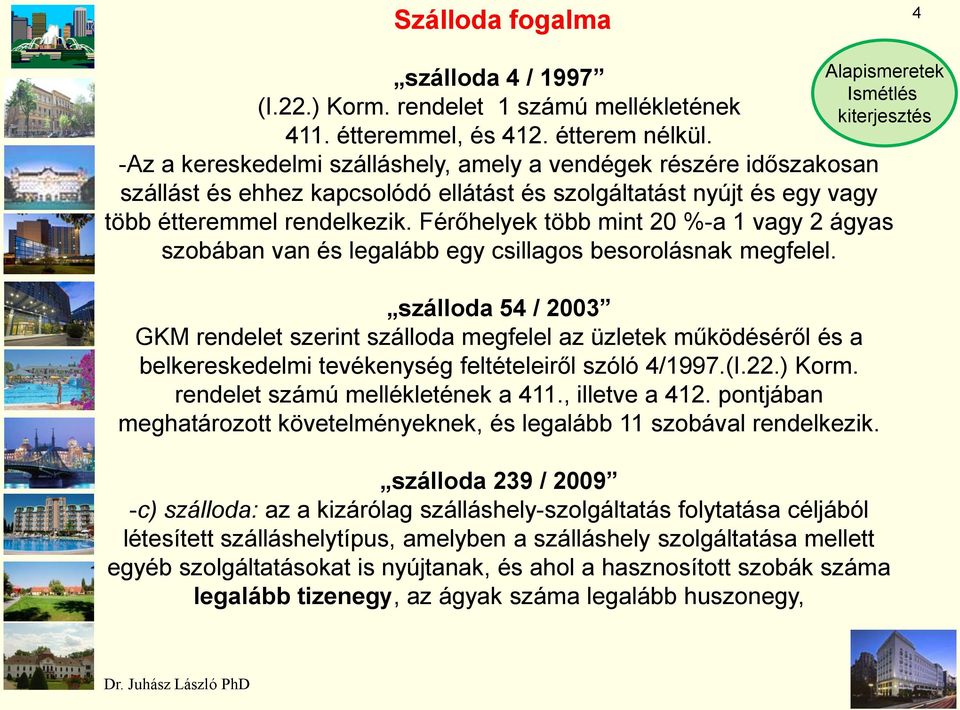 Szálloda fogalma

4

Alapismeretek
Ismétlés
kiterjesztés

„szálloda 4 / 1997”
(I.22.) Korm. rendelet 1 számú mellékletének 411. étteremmel, és 412. étterem nélkül.
-Az a kereskedelmi szálláshely, amely a vendégek részére időszakosan szállást és ehhez kapcsolódó ellátást és szolgáltatást nyújt és egy vagy több étteremmel rendelkezik. Férőhelyek több mint 20 %-a 1 vagy 2 ágyas szobában van és legalább egy csillagos besorolásnak megfelel.

„szálloda 54 / 2003”
GKM rendelet szerint szálloda megfelel az üzletek működéséről és a belkereskedelmi tevékenység feltételeiről szóló 4/1997.(I.22.) Korm. rendelet számú mellékletének a 411., illetve a 412. pontjában meghatározott követelményeknek, és legalább 11 szobával rendelkezik.

„szálloda 239 / 2009”
-c) szálloda: az a kizárólag szálláshely-szolgáltatás folytatása céljából létesített szálláshelytípus, amelyben a szálláshely szolgáltatása mellett egyéb szolgáltatásokat is nyújtanak, és ahol a hasznosított szobák száma legalább tizenegy, az ágyak száma legalább huszonegy,

Dr. Juhász László PhD